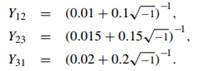 $Y_{12} = (0.01 + 0.1\sqrt{-1})^{-1},$
$Y_{23} = (0.015 + 0.15\sqrt{-1})^{-1},$
$Y_{31} = (0.02 + 0.2\sqrt{-1})^{-1}.$